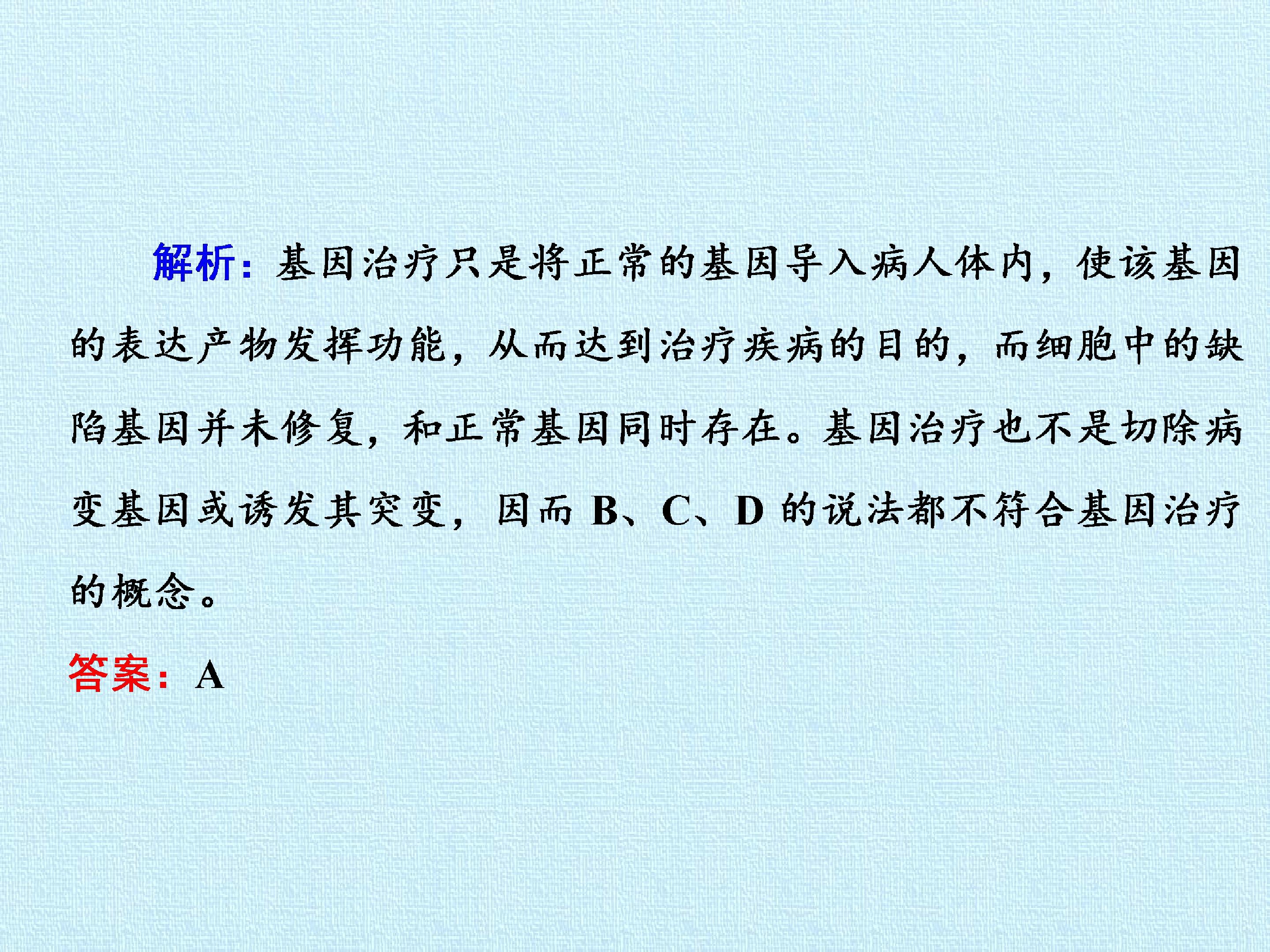 解析：基因治疗只是将正常的基因导入病人体内，使该基因的表达产物发挥功能，从而达到治疗疾病的目的，而细胞中的缺陷基因并未修复，和正常基因同时存在。基因治疗也不是切除病变基因或诱发其突变，因而B、C、D的说法都不符合基因治疗的概念。

答案：A